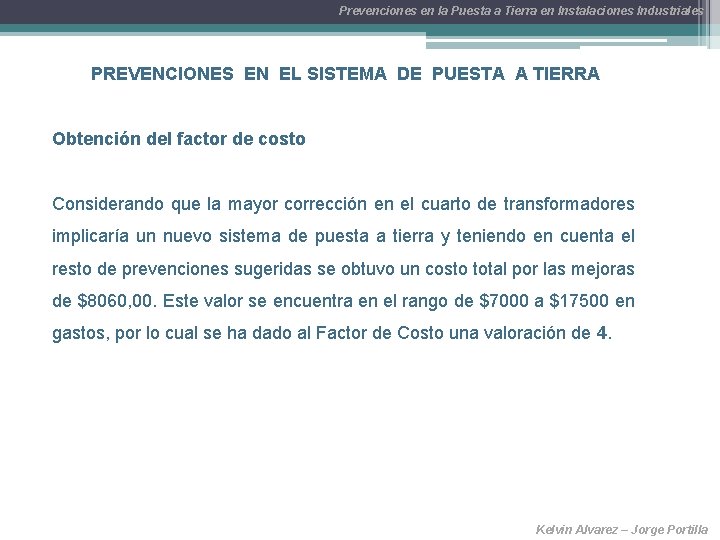 Prevenciones en la Puesta a Tierra en Instalaciones Industriales

PREVENCIONES EN EL SISTEMA DE PUESTA A TIERRA

Obtención del factor de costo

Considerando que la mayor corrección en el cuarto de transformadores implicaría un nuevo sistema de puesta a tierra y teniendo en cuenta el resto de prevenciones sugeridas se obtuvo un costo total por las mejoras de \$8060,00. Este valor se encuentra en el rango de \$7000 a \$17500 en gastos, por lo cual se ha dado al Factor de Costo una valoración de 4.

Kelvin Alvarez – Jorge Portilla